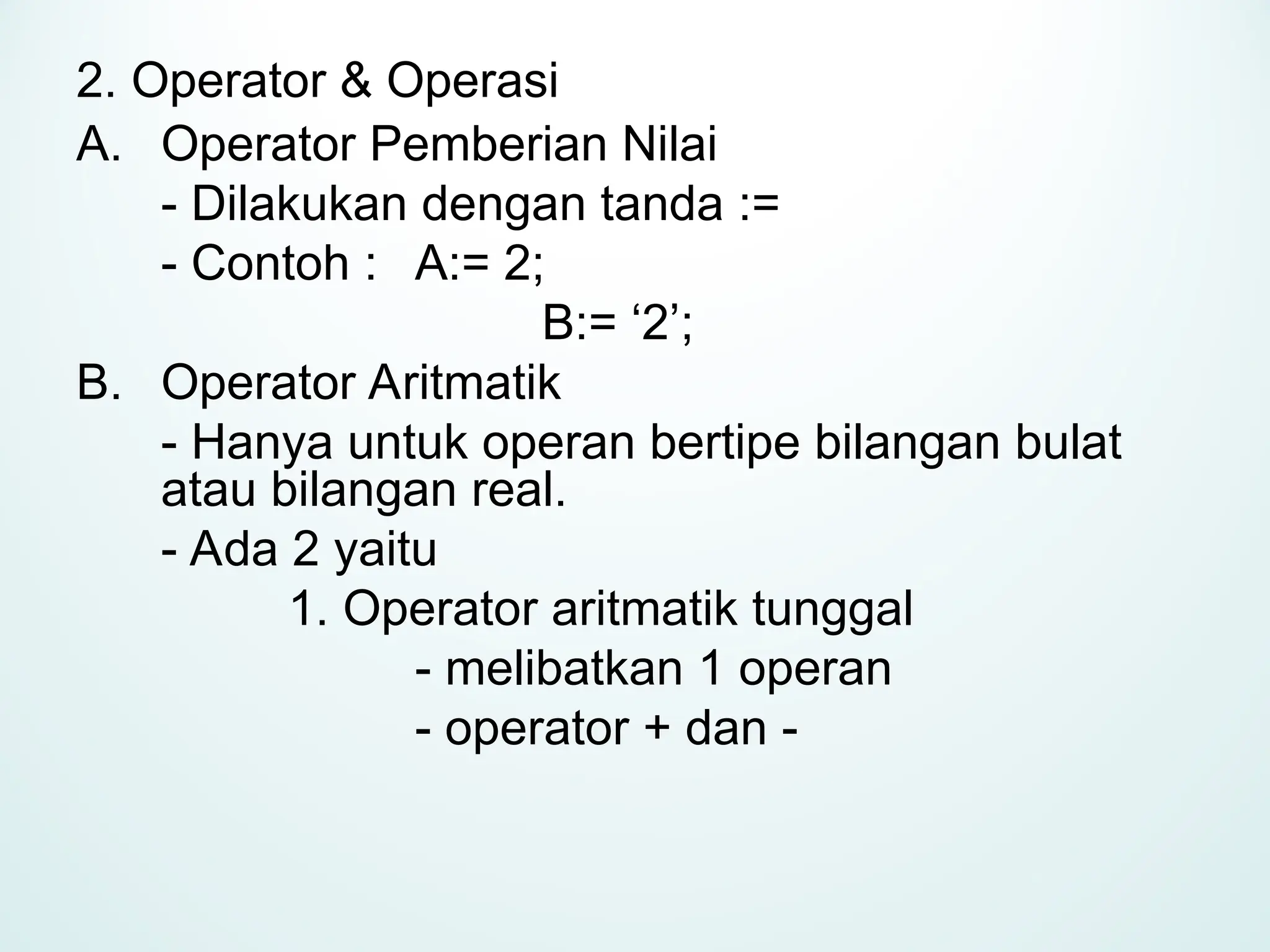 2. Operator & Operasi

A. Operator Pemberian Nilai

- Dilakukan dengan tanda :=

- Contoh : A:= 2;

B:= ‘2’;

B. Operator Aritmatik

- Hanya untuk operan bertipe bilangan bulat atau bilangan real.

- Ada 2 yaitu

1. Operator aritmatik tunggal

- melibatkan 1 operan

- operator + dan -